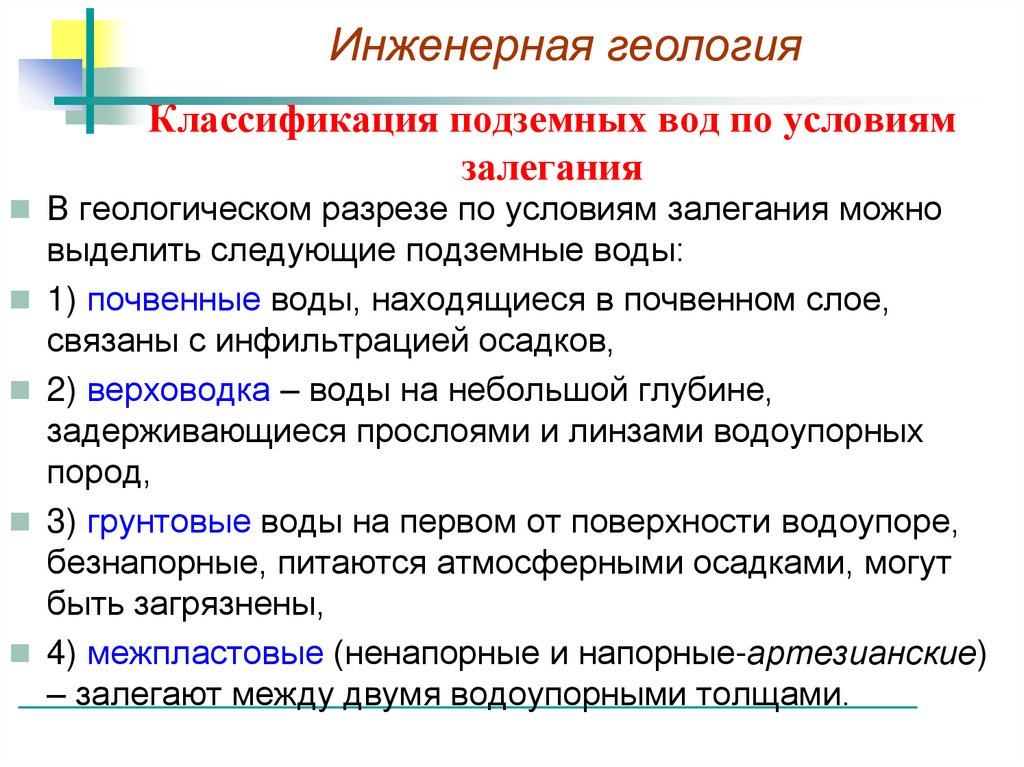 Инженерная геология

Классификация подземных вод по условиям залегания

В геологическом разрезе по условиям залегания можно выделить следующие подземные воды:

1) почвенные воды, находящиеся в почвенном слое, связаны с инфильтрацией осадков,

2) верховодка – воды на небольшой глубине, задерживающиеся прослоями и линзами водоупорных пород,

3) грунтовые воды на первом от поверхности водоупоре, безнапорные, питаются атмосферными осадками, могут быть загрязнены,

4) межпластовые (ненапорные и напорные-артезианские) – залегают между двумя водоупорными толщами.